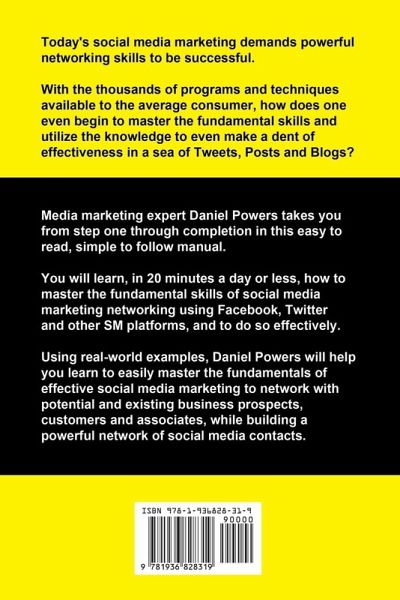 Today's social media marketing demands powerful networking skills to be successful.

With the thousands of programs and techniques available to the average consumer, how does one even begin to master the fundamental skills and utilize the knowledge to even make a dent of effectiveness in a sea of Tweets, Posts and Blogs?

Media marketing expert Daniel Powers takes you from step one through completion in this easy to read, simple to follow manual.

You will learn, in 20 minutes a day or less, how to master the fundamental skills of social media marketing networking using Facebook, Twitter and other SM platforms, and to do so effectively.

Using real-world examples, Daniel Powers will help you learn to easily master the fundamentals of effective social media marketing to network with potential and existing business prospects, customers and associates, while building a powerful network of social media contacts.

ISBN 978-1-936828-31-9

90000

9 781936 828319